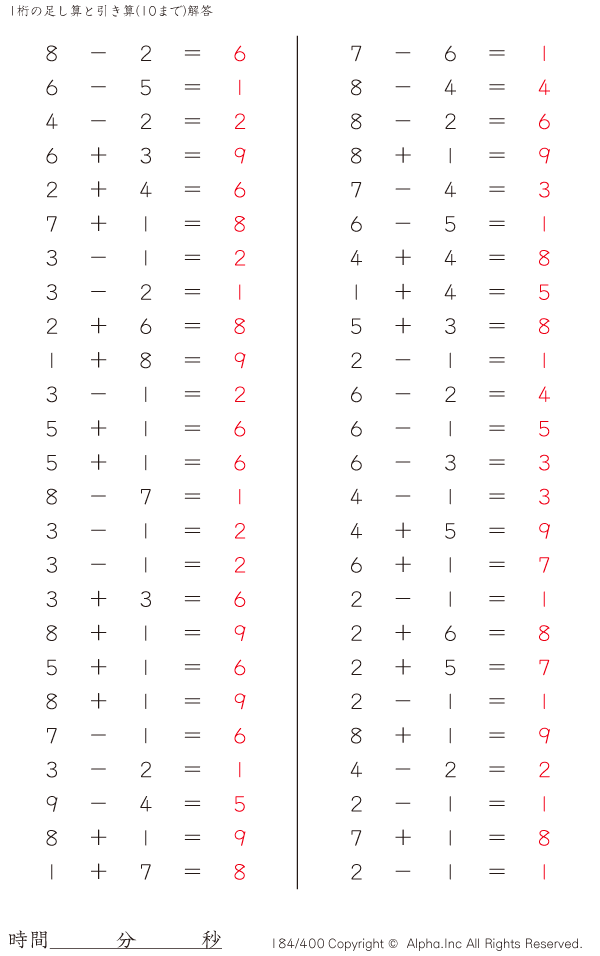 1桁の足し算と引き算(10まで)解答

$8 - 2 = 6$
$6 - 5 = 1$
$4 - 2 = 2$
$6 + 3 = 9$
$2 + 4 = 6$
$7 + 1 = 8$
$3 - 1 = 2$
$3 - 2 = 1$
$2 + 6 = 8$
$1 + 8 = 9$
$3 - 1 = 2$
$5 + 1 = 6$
$5 + 1 = 6$
$8 - 7 = 1$
$3 - 1 = 2$
$3 - 1 = 2$
$3 + 3 = 6$
$8 + 1 = 9$
$5 + 1 = 6$
$8 + 1 = 9$
$7 - 1 = 6$
$3 - 2 = 1$
$9 - 4 = 5$
$8 + 1 = 9$
$1 + 7 = 8$

$7 - 6 = 1$
$8 - 4 = 4$
$8 - 2 = 6$
$8 + 1 = 9$
$7 - 4 = 3$
$6 - 5 = 1$
$4 + 4 = 8$
$1 + 4 = 5$
$5 + 3 = 8$
$2 - 1 = 1$
$6 - 2 = 4$
$6 - 1 = 5$
$6 - 3 = 3$
$4 - 1 = 3$
$4 + 5 = 9$
$6 + 1 = 7$
$2 - 1 = 1$
$2 + 6 = 8$
$2 + 5 = 7$
$2 - 1 = 1$
$8 + 1 = 9$
$4 - 2 = 2$
$2 - 1 = 1$
$7 + 1 = 8$
$2 - 1 = 1$

時間＿＿＿分＿＿＿秒

184/400 Copyright © Alpha.Inc All Rights Reserved.